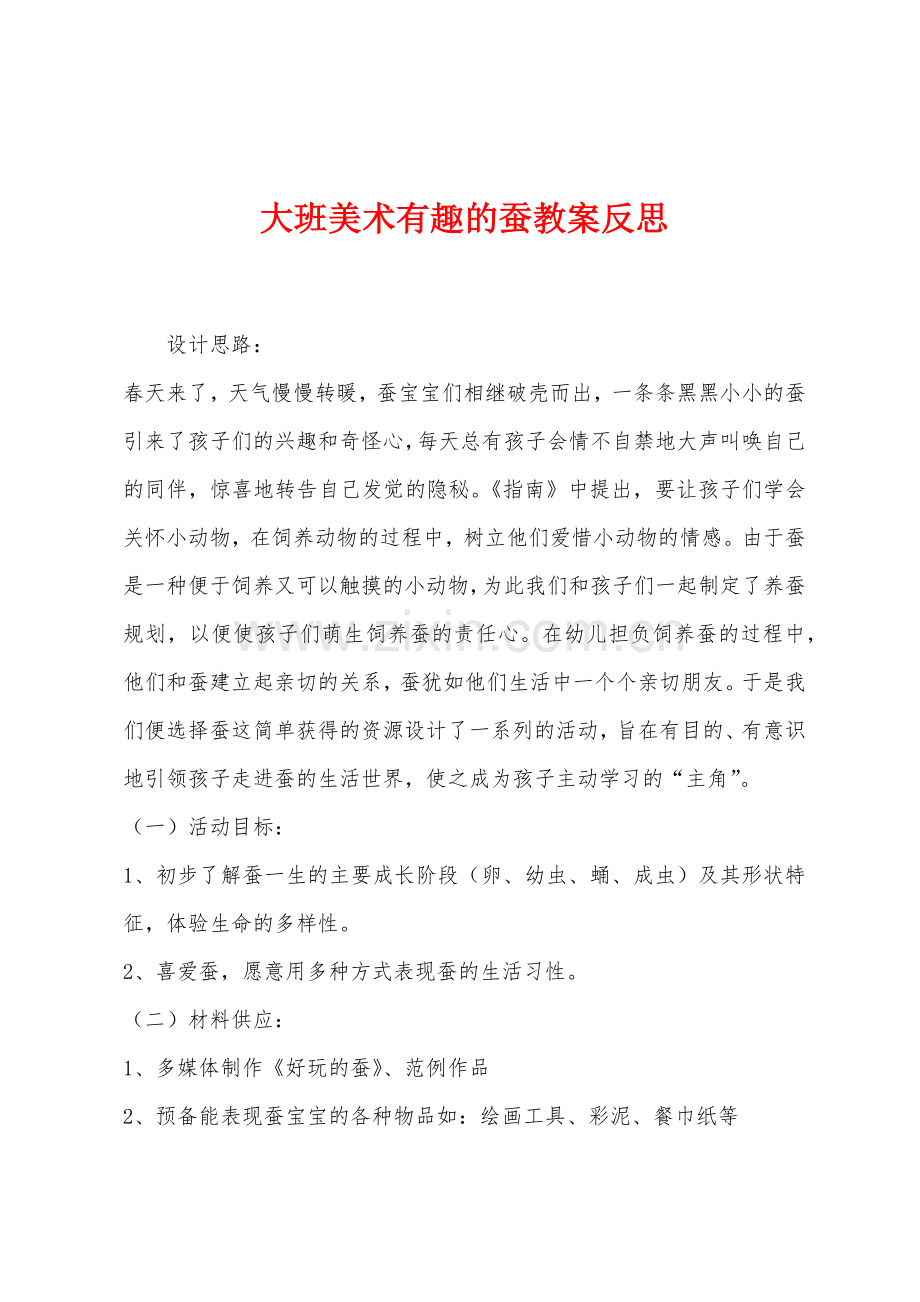 大班美术有趣的蚕教案反思

设计思路：

春天来了，天气慢慢转暖，蚕宝宝们相继破壳而出，一条条黑黑小小的蚕引来了孩子们的兴趣和奇怪心，每天总有孩子会情不自禁地大声叫唤自己的同伴，惊喜地转告自己发觉的隐秘。《指南》中提出，要让孩子们学会关怀小动物，在饲养动物的过程中，树立他们爱惜小动物的情感。由于蚕是一种便于饲养又可以触摸的小动物，为此我们和孩子们一起制定了养蚕规划，以便使孩子们萌生饲养蚕的责任心。在幼儿担负饲养蚕的过程中，他们和蚕建立起亲切的关系，蚕犹如他们生活中一个个亲切朋友。于是我们便选择蚕这简单获得的资源设计了一系列的活动，旨在有目的、有意识地引领孩子走进蚕的生活世界，使之成为孩子主动学习的“主角”。

（一）活动目标：

1、初步了解蚕一生的主要成长阶段（卵、幼虫、蛹、成虫）及其形状特征，体验生命的多样性。

2、喜爱蚕，愿意用多种方式表现蚕的生活习性。

（二）材料供应：

1、多媒体制作《好玩的蚕》、范例作品

2、预备能表现蚕宝宝的各种物品如：绘画工具、彩泥、餐巾纸等

www.zixin.com.cn